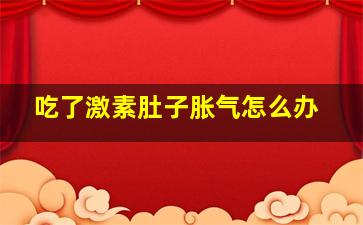 吃了激素肚子胀气怎么办